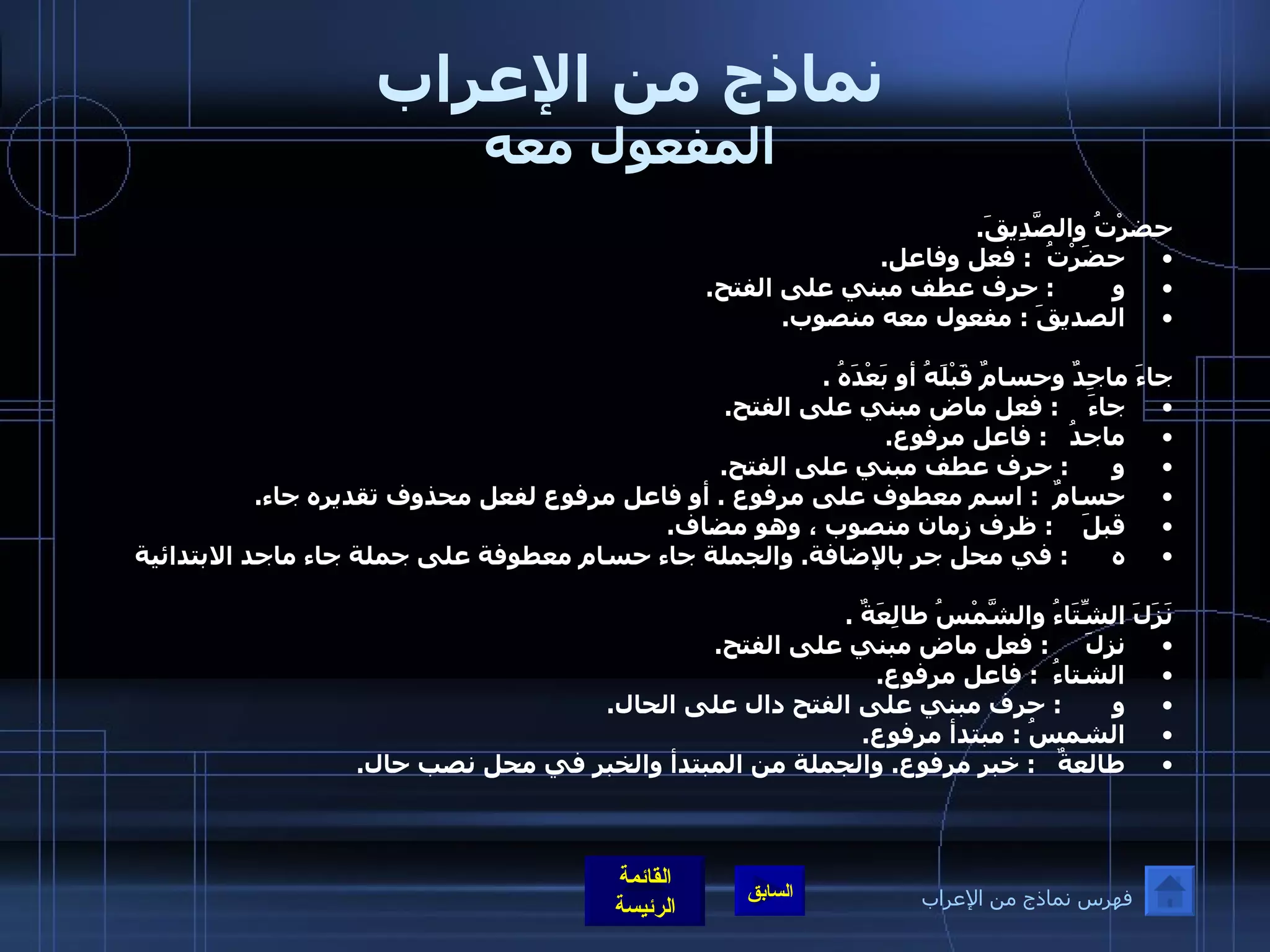 نماذج من الإعراب
المفعول معه

حضرْتُ والصَّدِيقَ.
• حضَرْتُ : فعل وفاعل.
• و : حرف عطف مبني على الفتح.
• الصديقَ : مفعول معه منصوب.

جاءَ ماجِدٌ وحسامٌ قَبْلَهُ أو بَعْدَهُ .
• جاءَ : فعل ماض مبني على الفتح.
• ماجدُ : فاعل مرفوع.
• و : حرف عطف مبني على الفتح.
• حسامٌ : اسم معطوف على مرفوع . أو فاعل مرفوع لفعل محذوف تقديره جاء.
• قبلَ : ظرف زمان منصوب ، وهو مضاف.
• ه : في محل جر بالإضافة. والجملة جاء حسام معطوفة على جملة جاء ماجد الابتدائية

نَزَلَ الشِّتَاءُ والشَّمْسُ طالِعَةٌ .
• نزلَ : فعل ماض مبني على الفتح.
• الشتاءُ : فاعل مرفوع.
• و : حرف مبني على الفتح دال على الحال.
• الشمسُ : مبتدأ مرفوع.
• طالعةٌ : خبر مرفوع. والجملة من المبتدأ والخبر في محل نصب حال.

القائمة الرئيسة
السابق
فهرس نماذج من الإعراب